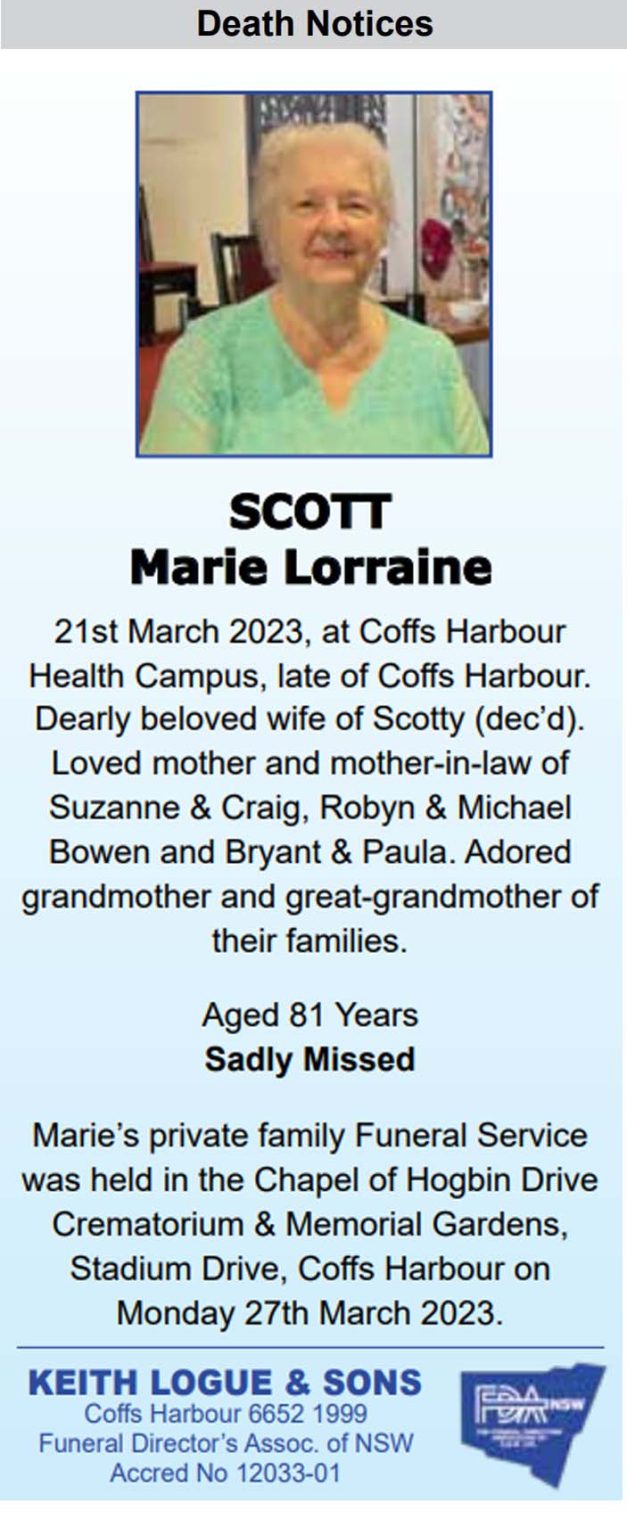 Death Notices

SCOTT
Marie Lorraine

21st March 2023, at Coffs Harbour Health Campus, late of Coffs Harbour. Dearly beloved wife of Scotty (dec'd). Loved mother and mother-in-law of Suzanne & Craig, Robyn & Michael Bowen and Bryant & Paula. Adored grandmother and great-grandmother of their families.

Aged 81 Years
Sadly Missed

Marie's private family Funeral Service was held in the Chapel of Hogbin Drive Crematorium & Memorial Gardens, Stadium Drive, Coffs Harbour on Monday 27th March 2023.

KEITH LOGUE & SONS
Coffs Harbour 6652 1999
Funeral Director's Assoc. of NSW
Accred No 12033-01

FDA NSW